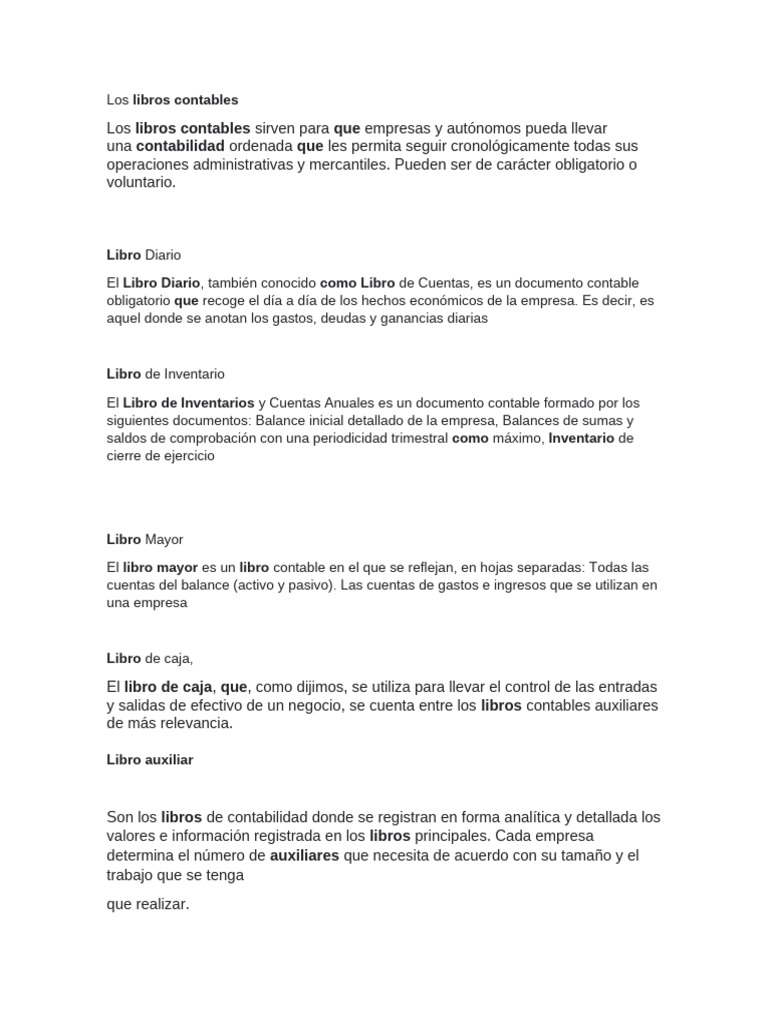 Los libros contables

Los libros contables sirven para que empresas y autónomos pueda llevar una contabilidad ordenada que les permita seguir cronológicamente todas sus operaciones administrativas y mercantiles. Pueden ser de carácter obligatorio o voluntario.

Libro Diario

El Libro Diario, también conocido como Libro de Cuentas, es un documento contable obligatorio que recoge el día a día de los hechos económicos de la empresa. Es decir, es aquel donde se anotan los gastos, deudas y ganancias diarias

Libro de Inventario

El Libro de Inventarios y Cuentas Anuales es un documento contable formado por los siguientes documentos: Balance inicial detallado de la empresa, Balances de sumas y saldos de comprobación con una periodicidad trimestral como máximo, Inventario de cierre de ejercicio

Libro Mayor

El libro mayor es un libro contable en el que se reflejan, en hojas separadas: Todas las cuentas del balance (activo y pasivo). Las cuentas de gastos e ingresos que se utilizan en una empresa

Libro de caja,

El libro de caja, que, como dijimos, se utiliza para llevar el control de las entradas y salidas de efectivo de un negocio, se cuenta entre los libros contables auxiliares de más relevancia.

Libro auxiliar

Son los libros de contabilidad donde se registran en forma analítica y detallada los valores e información registrada en los libros principales. Cada empresa determina el número de auxiliares que necesita de acuerdo con su tamaño y el trabajo que se tenga

que realizar.